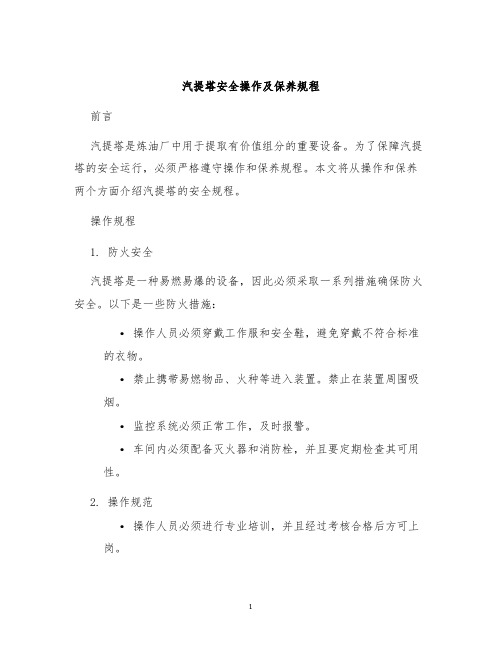 汽提塔安全操作及保养规程

前言

汽提塔是炼油厂中用于提取有价值组分的重要设备。为了保障汽提塔的安全运行，必须严格遵守操作和保养规程。本文将从操作和保养两个方面介绍汽提塔的安全规程。

操作规程

1. 防火安全

汽提塔是一种易燃易爆的设备，因此必须采取一系列措施确保防火安全。以下是一些防火措施：

• 操作人员必须穿戴工作服和安全鞋，避免穿戴不符合标准的衣物。

• 禁止携带易燃物品、火种等进入装置。禁止在装置周围吸烟。

• 监控系统必须正常工作，及时报警。

• 车间内必须配备灭火器和消防栓，并且要定期检查其可用性。

2. 操作规范

• 操作人员必须进行专业培训，并且经过考核合格后方可上岗。

1